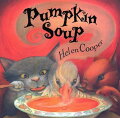 Pumpkin Soup

Helen Cooper